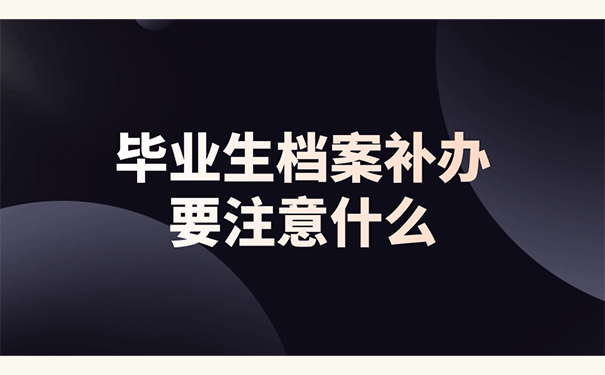 毕业生档案补办
要注意什么